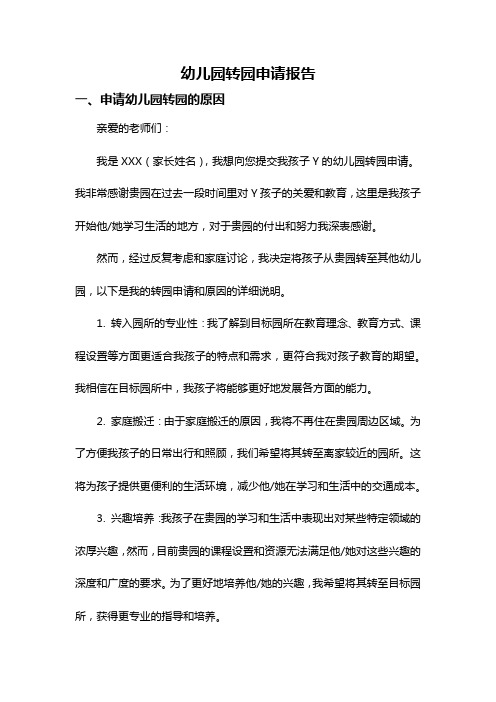 幼儿园转园申请报告

一、申请幼儿园转园的原因

亲爱的老师们：

我是 XXX（家长姓名），我想向您提交我孩子 Y 的幼儿园转园申请。我非常感谢贵园在过去一段时间里对 Y 孩子的关爱和教育，这里是我孩子开始他/她学习生活的地方，对于贵园的付出和努力我深表感谢。

然而，经过反复考虑和家庭讨论，我决定将孩子从贵园转至其他幼儿园，以下是我的转园申请和原因的详细说明。

1. 转入园所的专业性：我了解到目标园所在教育理念、教育方式、课程设置等方面更适合我孩子的特点和需求，更符合我对孩子教育的期望。我相信在目标园所中，我孩子将能够更好地发展各方面的能力。

2. 家庭搬迁：由于家庭搬迁的原因，我将不再住在贵园周边区域。为了方便我孩子的日常出行和照顾，我们希望将其转至离家较近的园所。这将为孩子提供更便利的生活环境，减少他/她在学习和生活中的交通成本。

3. 兴趣培养：我孩子在贵园的学习和生活中表现出对某些特定领域的浓厚兴趣，然而，目前贵园的课程设置和资源无法满足他/她对这些兴趣的深度和广度的要求。为了更好地培养他/她的兴趣，我希望将其转至目标园所，获得更专业的指导和培养。